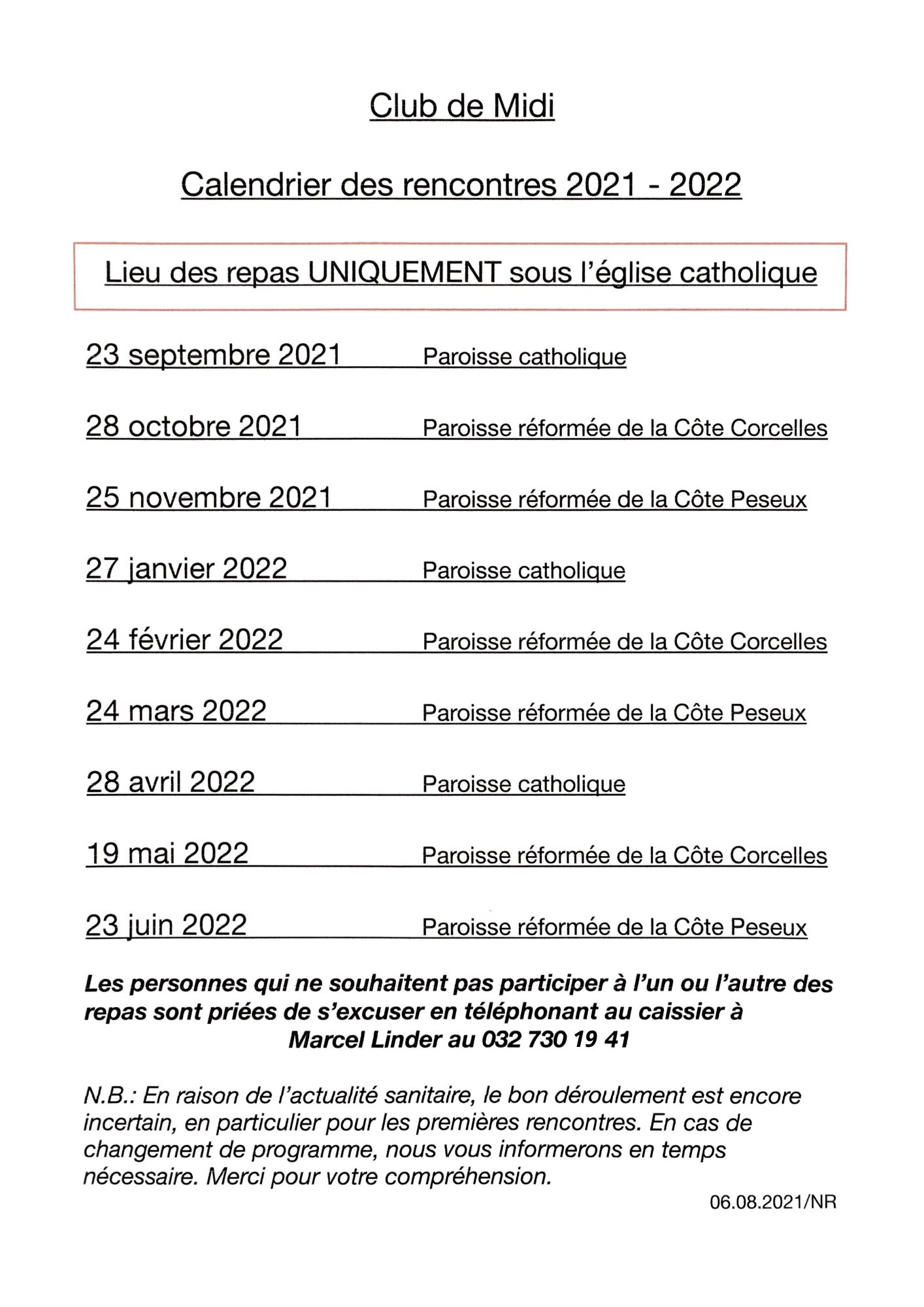 Club de Midi

Calendrier des rencontres 2021 - 2022

Lieu des repas UNIQUEMENT sous l'église catholique

23 septembre 2021 Paroisse catholique

28 octobre 2021 Paroisse réformée de la Côte Corcelles

25 novembre 2021 Paroisse réformée de la Côte Peseux

27 janvier 2022 Paroisse catholique

24 février 2022 Paroisse réformée de la Côte Corcelles

24 mars 2022 Paroisse réformée de la Côte Peseux

28 avril 2022 Paroisse catholique

19 mai 2022 Paroisse réformée de la Côte Corcelles

23 juin 2022 Paroisse réformée de la Côte Peseux

Les personnes qui ne souhaitent pas participer à l'un ou l'autre des repas sont priées de s'excuser en téléphonant au caissier à Marcel Linder au 032 730 19 41

N.B.: En raison de l'actualité sanitaire, le bon déroulement est encore incertain, en particulier pour les premières rencontres. En cas de changement de programme, nous vous informerons en temps nécessaire. Merci pour votre compréhension.

06.08.2021/NR